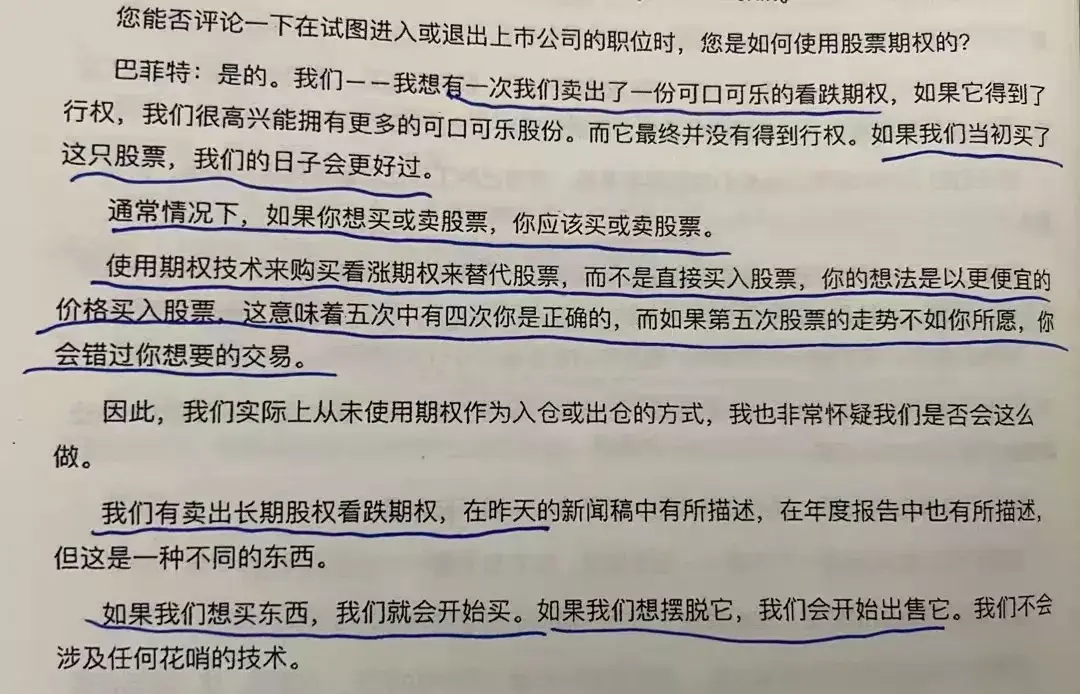 您能否评论一下在试图进入或退出上市公司的职位时，您是如何使用股票期权的?

巴菲特：是的。我们——我想有一次我们卖出了一份可口可乐的看跌期权，如果它得到了行权，我们很高兴能拥有更多的可口可乐股份。而它最终并没有得到行权。如果我们当初买了这只股票，我们的日子会更好过。

通常情况下，如果你想买或卖股票，你应该买或卖股票。

使用期权技术来购买看涨期权来替代股票，而不是直接买入股票，你的想法是以更便宜的价格买入股票，这意味着五次中有四次你是正确的，而如果第五次股票的走势不如你所愿，你会错过你想要的交易。

因此，我们实际上从未使用期权作为入仓或出仓的方式，我也非常怀疑我们是否会这么做。

我们有卖出长期股权看跌期权，在昨天的新闻稿中有所描述，在年度报告中也有所描述，但这是一种不同的东西。

如果我们想买东西，我们就会开始买。如果我们想摆脱它，我们会开始出售它。我们不会涉及任何花哨的技术。